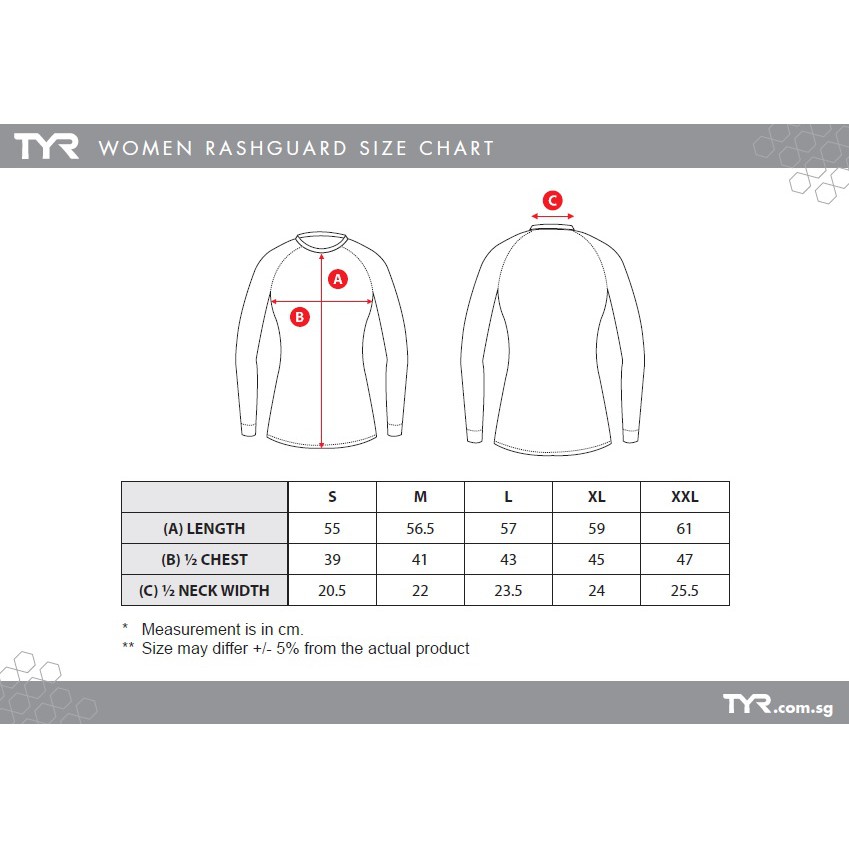 TYR WOMEN RASHGUARD SIZE CHART

C

A

B

| | S | M | L | XL | XXL |
|---|---|---|---|---|---|
| (A) LENGTH | 55 | 56.5 | 57 | 59 | 61 |
| (B) ½ CHEST | 39 | 41 | 43 | 45 | 47 |
| (C) ½ NECK WIDTH | 20.5 | 22 | 23.5 | 24 | 25.5 |

* Measurement is in cm.
** Size may differ +/- 5% from the actual product

TYR.com.sg